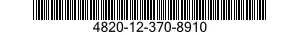 4820-12-370-8910